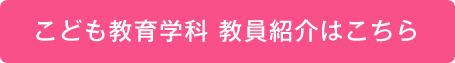 こども教育学科 教員紹介はこちら